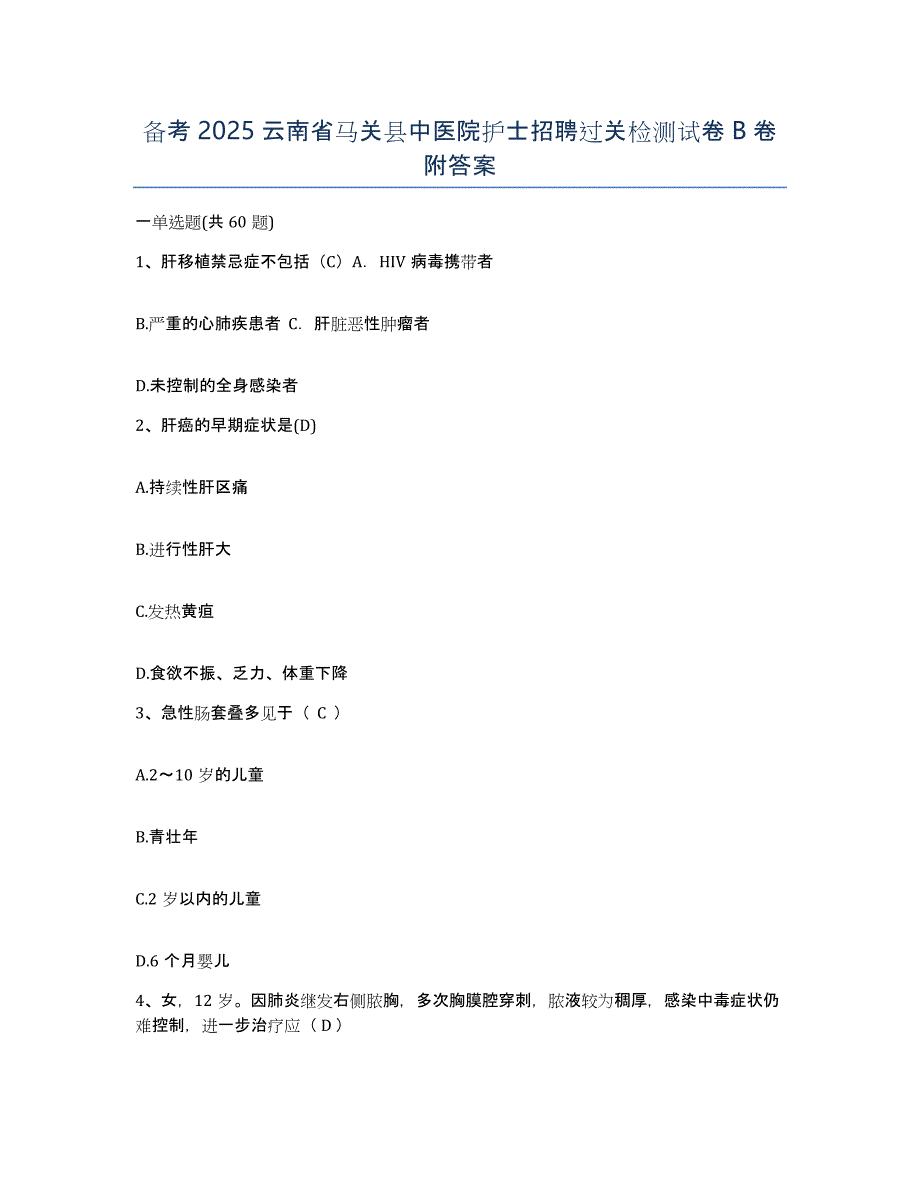 备考 2025 云南省马关县中医院护士招聘过关检测试卷 B 卷附答案

一单选题(共 60 题)

1、肝移植禁忌症不包括（C）A. HIV 病毒携带者

B.严重的心肺疾患者 C. 肝脏恶性肿瘤者

D.未控制的全身感染者

2、肝癌的早期症状是(D)

A.持续性肝区痛

B.进行性肝大

C.发热黄疸

D.食欲不振、乏力、体重下降

3、急性肠套叠多见于（ C ）

A.2～10 岁的儿童

B.青壮年

C.2 岁以内的儿童

D.6 个月婴儿

4、女，12 岁。因肺炎继发右侧脓胸，多次胸膜腔穿刺，脓液较为稠厚，感染中毒症状仍难控制，进一步治疗应（ D ）